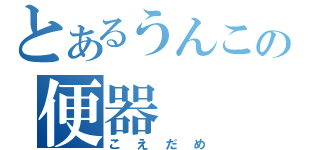 とあるうんこの
便器
こえだめ